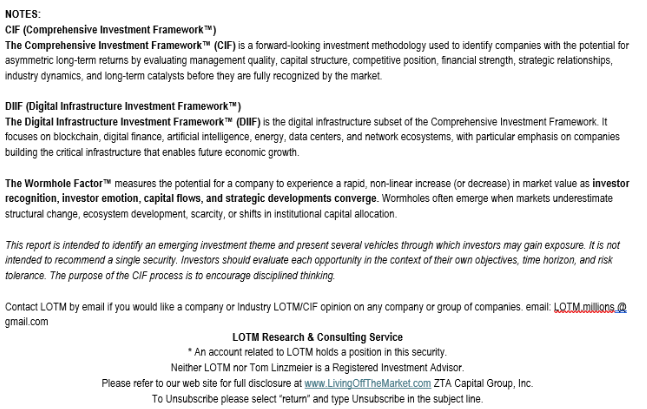 NOTES:
CIF (Comprehensive Investment Framework™)
The Comprehensive Investment Framework™ (CIF) is a forward-looking investment methodology used to identify companies with the potential for asymmetric long-term returns by evaluating management quality, capital structure, competitive position, financial strength, strategic relationships, industry dynamics, and long-term catalysts before they are fully recognized by the market.

DIIF (Digital Infrastructure Investment Framework™)
The Digital Infrastructure Investment Framework™ (DIIF) is the digital infrastructure subset of the Comprehensive Investment Framework. It focuses on blockchain, digital finance, artificial intelligence, energy, data centers, and network ecosystems, with particular emphasis on companies building the critical infrastructure that enables future economic growth.

The Wormhole Factor™ measures the potential for a company to experience a rapid, non-linear increase (or decrease) in market value as investor recognition, investor emotion, capital flows, and strategic developments converge. Wormholes often emerge when markets underestimate structural change, ecosystem development, scarcity, or shifts in institutional capital allocation.

This report is intended to identify an emerging investment theme and present several vehicles through which investors may gain exposure. It is not intended to recommend a single security. Investors should evaluate each opportunity in the context of their own objectives, time horizon, and risk tolerance. The purpose of the CIF process is to encourage disciplined thinking.

Contact LOTM by email if you would like a company or Industry LOTM/CIF opinion on any company or group of companies. email: LOTM.millions @ gmail.com

LOTM Research & Consulting Service
* An account related to LOTM holds a position in this security.
Neither LOTM nor Tom Linzmeier is a Registered Investment Advisor.
Please refer to our web site for full disclosure at www.LivingOffTheMarket.com ZTA Capital Group, Inc.
To Unsubscribe please select "return" and type Unsubscribe in the subject line.